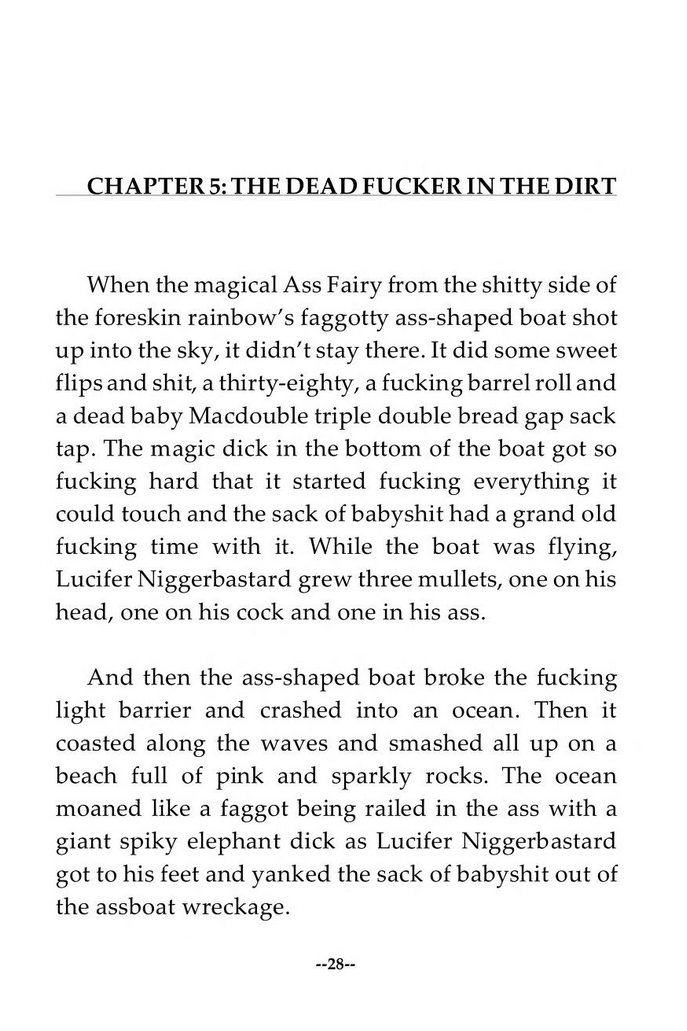 CHAPTER 5: THE DEAD FUCKER IN THE DIRT

When the magical Ass Fairy from the shitty side of the foreskin rainbow's faggotty ass-shaped boat shot up into the sky, it didn't stay there. It did some sweet flips and shit, a thirty-eighty, a fucking barrel roll and a dead baby Macdouble triple double bread gap sack tap. The magic dick in the bottom of the boat got so fucking hard that it started fucking everything it could touch and the sack of babyshit had a grand old fucking time with it. While the boat was flying, Lucifer Niggerbastard grew three mullets, one on his head, one on his cock and one in his ass.

And then the ass-shaped boat broke the fucking light barrier and crashed into an ocean. Then it coasted along the waves and smashed all up on a beach full of pink and sparkly rocks. The ocean moaned like a faggot being railed in the ass with a giant spiky elephant dick as Lucifer Niggerbastard got to his feet and yanked the sack of babyshit out of the assboat wreckage.

--28--